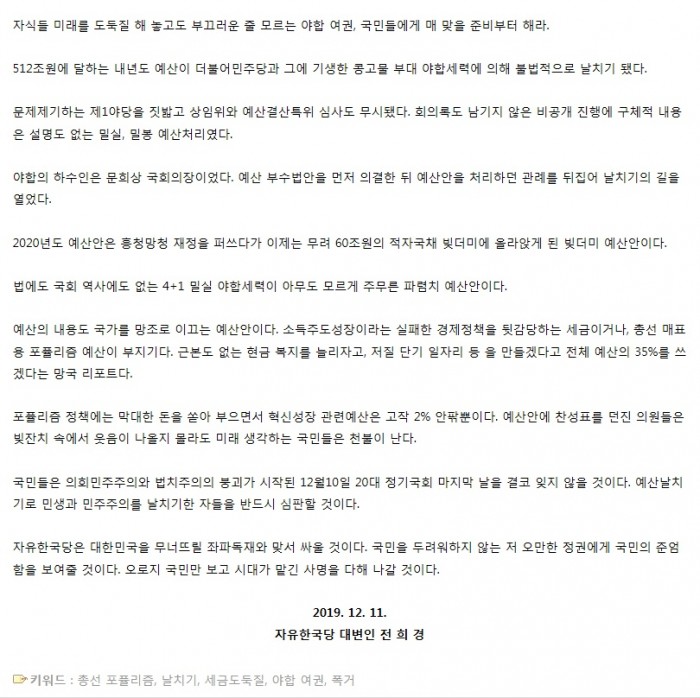 자식들 미래를 도둑질 해 놓고도 부끄러운 줄 모르는 야합 여권, 국민들에게 매 맞을 준비부터 해라.

512조원에 달하는 내년도 예산이 더불어민주당과 그에 기생한 콩고물 부대 야합세력에 의해 불법적으로 날치기 됐다.

문제제기하는 제1야당을 짓밟고 상임위와 예산결산특위 심사도 무시됐다. 회의록도 남기지 않은 비공개 진행에 구체적 내용은 설명도 없는 밀실, 밀봉 예산처리였다.

야합의 하수인은 문희상 국회의장이었다. 예산 부수법안을 먼저 의결한 뒤 예산안을 처리하던 관례를 뒤집어 날치기의 길을 열었다.

2020년도 예산안은 흥청망청 재정을 퍼쓰다가 이제는 무려 60조원의 적자국채 빚더미에 올라앉게 된 빚더미 예산안이다.

법에도 국회 역사에도 없는 4+1 밀실 야합세력이 아무도 모르게 주무른 파렴치 예산안이다.

예산의 내용도 국가를 망조로 이끄는 예산안이다. 소득주도성장이라는 실패한 경제정책을 뒷감당하는 세금이거나, 총선 매표용 포퓰리즘 예산이 부지기다. 근본도 없는 현금 복지를 늘리자고, 저질 단기 일자리 등 을 만들겠다고 전체 예산의 35%를 쓰겠다는 망국 리포트다.

포퓰리즘 정책에는 막대한 돈을 쏟아 부으면서 혁신성장 관련예산은 고작 2% 안팎뿐이다. 예산안에 찬성표를 던진 의원들은 빚잔치 속에서 웃음이 나올지 몰라도 미래 생각하는 국민들은 천불이 난다.

국민들은 의회민주주의와 법치주의의 붕괴가 시작된 12월10일 20대 정기국회 마지막 날을 결코 잊지 않을 것이다. 예산날치기로 민생과 민주주의를 날치기한 자들을 반드시 심판할 것이다.

자유한국당은 대한민국을 무너뜨릴 좌파독재와 맞서 싸울 것이다. 국민을 두려워하지 않는 저 오만한 정권에게 국민의 준엄함을 보여줄 것이다. 오로지 국민만 보고 시대가 맡긴 사명을 다해 나갈 것이다.

2019. 12. 11.
자유한국당 대변인 전 희 경

키워드 : 총선 포퓰리즘, 날치기, 세금도둑질, 야합 여권, 폭거